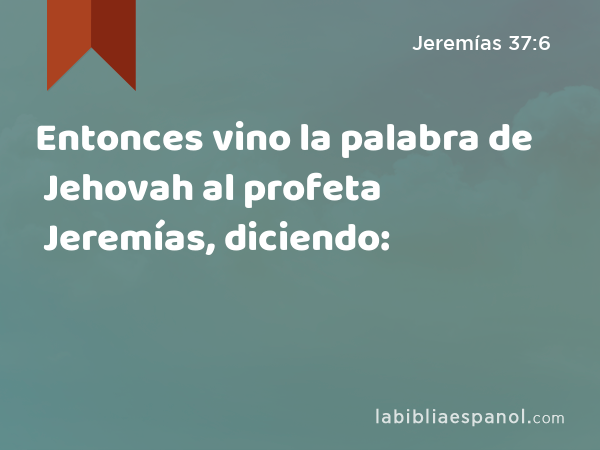 Jeremías 37:6

Entonces vino la palabra de Jehovah al profeta Jeremías, diciendo:

labibliaespanol.com